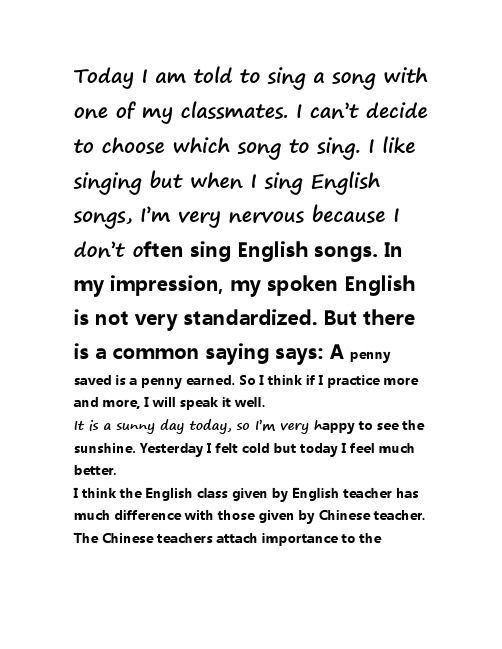 Today I am told to sing a song with one of my classmates. I can't decide to choose which song to sing. I like singing but when I sing English songs, I'm very nervous because I don't often sing English songs. In my impression, my spoken English is not very standardized. But there is a common saying says: A penny saved is a penny earned. So I think if I practice more and more, I will speak it well.

It is a sunny day today, so I'm very happy to see the sunshine. Yesterday I felt cold but today I feel much better.

I think the English class given by English teacher has much difference with those given by Chinese teacher. The Chinese teachers attach importance to the